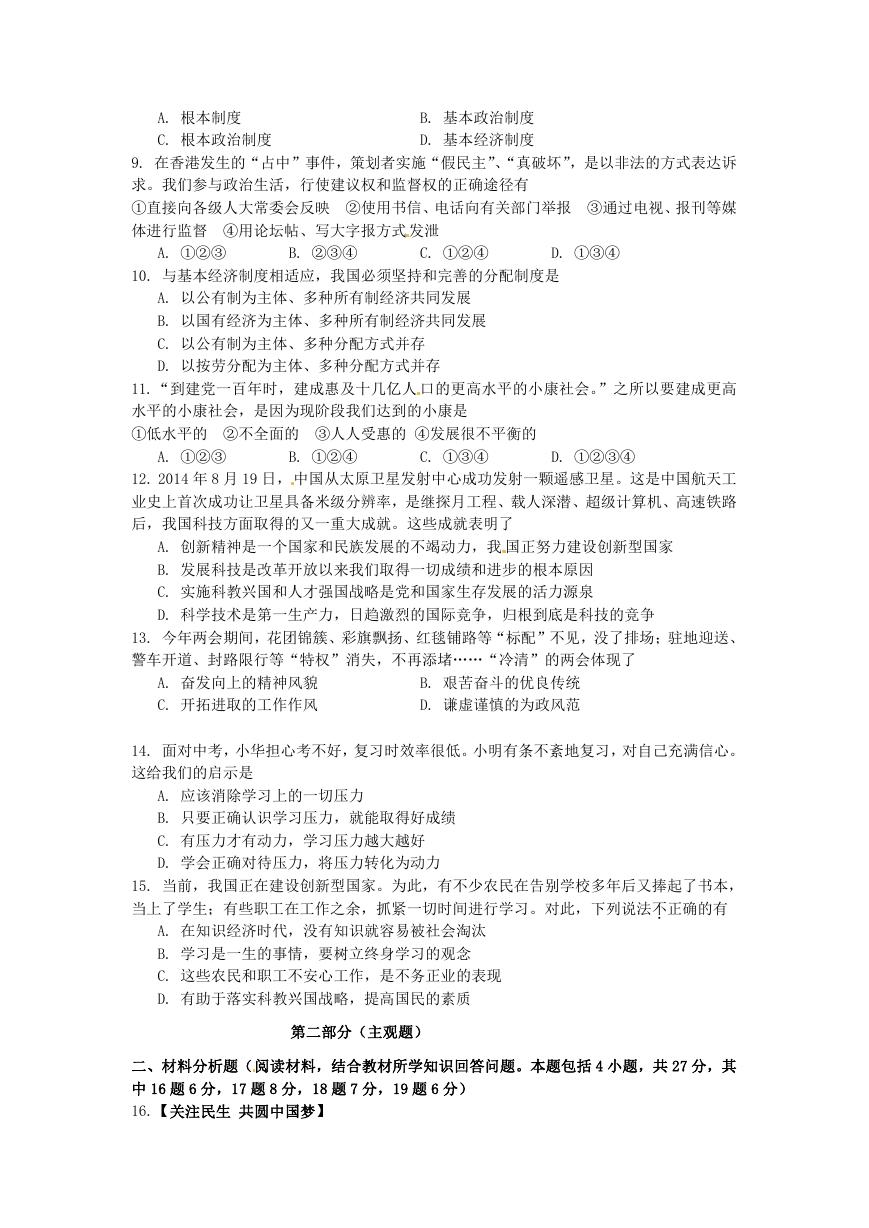 A. 根本制度　　　　　　　　　　B. 基本政治制度
C. 根本政治制度　　　　　　　　D. 基本经济制度

9. 在香港发生的“占中”事件，策划者实施“假民主”、“真破坏”，是以非法的方式表达诉求。我们参与政治生活，行使建议权和监督权的正确途径有
①直接向各级人大常委会反映　②使用书信、电话向有关部门举报　③通过电视、报刊等媒体进行监督　④用论坛帖、写大字报方式发泄
A. ①②③　　B. ②③④　　C. ①②④　　D. ①③④

10. 与基本经济制度相适应，我国必须坚持和完善的分配制度是
A. 以公有制为主体、多种所有制经济共同发展
B. 以国有经济为主体、多种所有制经济共同发展
C. 以公有制为主体、多种分配方式并存
D. 以按劳分配为主体、多种分配方式并存

11. “到建党一百年时，建成惠及十几亿人口的更高水平的小康社会。”之所以要建成更高水平的小康社会，是因为现阶段我们达到的小康是
①低水平的　②不全面的　③人人受惠的　④发展很不平衡的
A. ①②③　　B. ①②④　　C. ①③④　　D. ①②③④

12. 2014 年 8 月 19 日，中国从太原卫星发射中心成功发射一颗遥感卫星。这是中国航天工业史上首次成功让卫星具备米级分辨率，是继探月工程、载人深潜、超级计算机、高速铁路后，我国科技方面取得的又一重大成就。这些成就表明了
A. 创新精神是一个国家和民族发展的不竭动力，我国正努力建设创新型国家
B. 发展科技是改革开放以来我们取得一切成绩和进步的根本原因
C. 实施科教兴国和人才强国战略是党和国家生存发展的活力源泉
D. 科学技术是第一生产力，日趋激烈的国际竞争，归根到底是科技的竞争

13. 今年两会期间，花团锦簇、彩旗飘扬、红毯铺路等“标配”不见，没了排场；驻地迎送、警车开道、封路限行等“特权”消失，不再添堵……“冷清”的两会体现了
A. 奋发向上的精神风貌　　　　　B. 艰苦奋斗的优良传统
C. 开拓进取的工作作风　　　　　D. 谦虚谨慎的为政风范

14. 面对中考，小华担心考不好，复习时效率很低。小明有条不紊地复习，对自己充满信心。这给我们的启示是
A. 应该消除学习上的一切压力
B. 只要正确认识学习压力，就能取得好成绩
C. 有压力才有动力，学习压力越大越好
D. 学会正确对待压力，将压力转化为动力

15. 当前，我国正在建设创新型国家。为此，有不少农民在告别学校多年后又捧起了书本，当上了学生；有些职工在工作之余，抓紧一切时间进行学习。对此，下列说法不正确的有
A. 在知识经济时代，没有知识就容易被社会淘汰
B. 学习是一生的事情，要树立终身学习的观念
C. 这些农民和职工不安心工作，是不务正业的表现
D. 有助于落实科教兴国战略，提高国民的素质

第二部分（主观题）

二、材料分析题（阅读材料，结合教材所学知识回答问题。本题包括 4 小题，共 27 分，其中 16 题 6 分，17 题 8 分，18 题 7 分，19 题 6 分）
16.【关注民生 共圆中国梦】